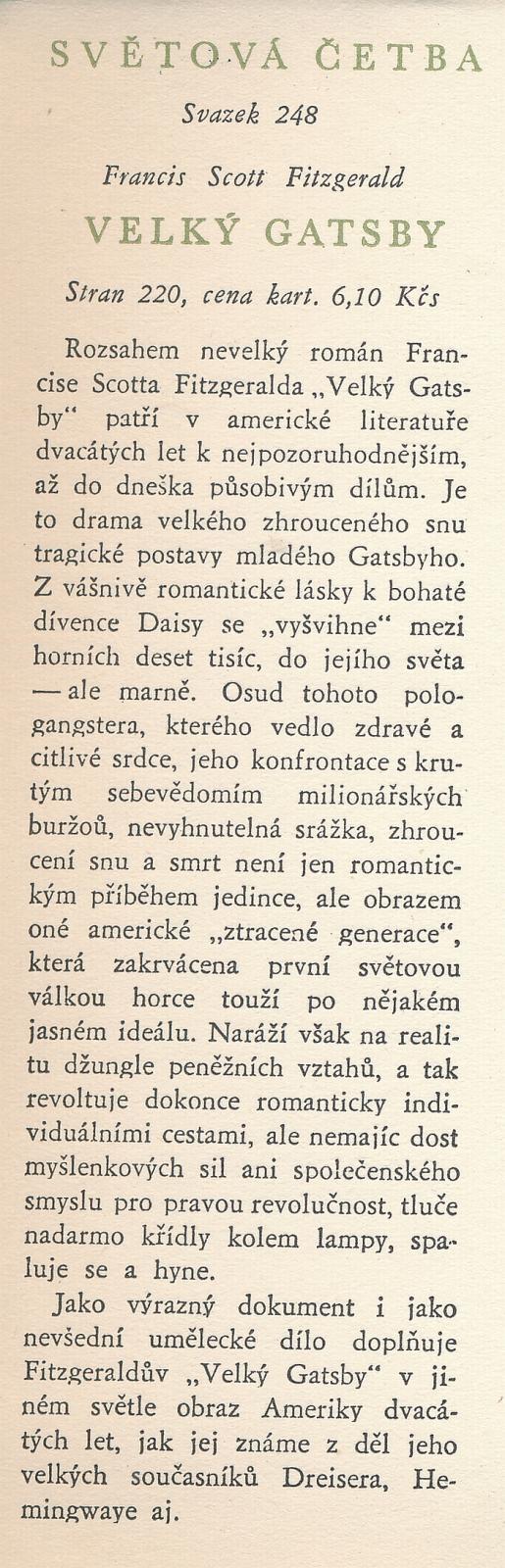 SVĚTOVÁ ČETBA

Svazek 248

Francis Scott Fitzgerald

VELKÝ GATSBY

Stran 220, cena kart. 6,10 Kčs

Rozsahem nevelký román Francise Scotta Fitzgeralda „Velký Gatsby“ patří v americké literatuře dvacátých let k nejpozoruhodnějším, až do dneška působivým dílům. Je to drama velkého zhrouceného snu tragické postavy mladého Gatsbyho. Z vášnivě romantické lásky k bohaté dívence Daisy se „vyšvihne“ mezi horních deset tisíc, do jejího světa — ale marně. Osud tohoto pologangstera, kterého vedlo zdravé a citlivé srdce, jeho konfrontace s krutým sebevědomím milionářských buržoů, nevyhnutelná srážka, zhroucení snu a smrt není jen romantickým příběhem jedince, ale obrazem oné americké „ztracené generace“, která zakrvácena první světovou válkou horce touží po nějakém jasném ideálu. Naráží však na realitu džungle peněžních vztahů, a tak revoltuje dokonce romanticky individuálními cestami, ale nemajíc dost myšlenkových sil ani společenského smyslu pro pravou revolučnost, tluče nadarmo křídly kolem lampy, spaluje se a hyne.

Jako výrazný dokument i jako nevšední umělecké dílo doplňuje Fitzgeraldův „Velký Gatsby“ v jiném světle obraz Ameriky dvacátých let, jak jej známe z děl jeho velkých současníků Dreisera, Hemingwaye aj.